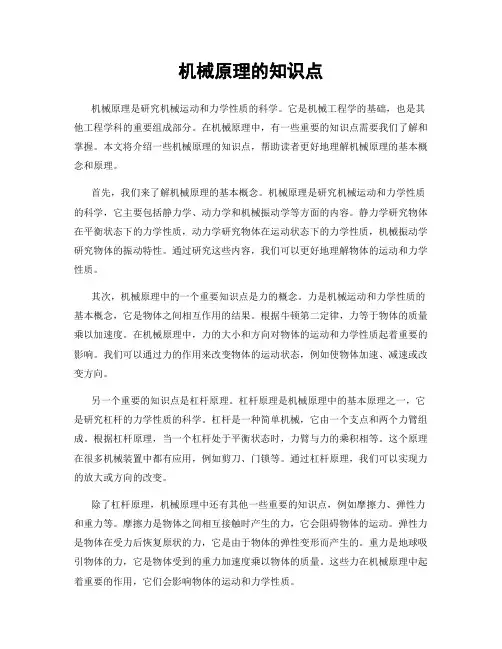 机械原理的知识点

机械原理是研究机械运动和力学性质的科学。它是机械工程学的基础，也是其他工程学科的重要组成部分。在机械原理中，有一些重要的知识点需要我们了解和掌握。本文将介绍一些机械原理的知识点，帮助读者更好地理解机械原理的基本概念和原理。

首先，我们来了解机械原理的基本概念。机械原理是研究机械运动和力学性质的科学，它主要包括静力学、动力学和机械振动学等方面的内容。静力学研究物体在平衡状态下的力学性质，动力学研究物体在运动状态下的力学性质，机械振动学研究物体的振动特性。通过研究这些内容，我们可以更好地理解物体的运动和力学性质。

其次，机械原理中的一个重要知识点是力的概念。力是机械运动和力学性质的基本概念，它是物体之间相互作用的结果。根据牛顿第二定律，力等于物体的质量乘以加速度。在机械原理中，力的大小和方向对物体的运动和力学性质起着重要的影响。我们可以通过力的作用来改变物体的运动状态，例如使物体加速、减速或改变方向。

另一个重要的知识点是杠杆原理。杠杆原理是机械原理中的基本原理之一，它是研究杠杆的力学性质的科学。杠杆是一种简单机械，它由一个支点和两个力臂组成。根据杠杆原理，当一个杠杆处于平衡状态时，力臂与力的乘积相等。这个原理在很多机械装置中都有应用，例如剪刀、门锁等。通过杠杆原理，我们可以实现力的放大或方向的改变。

除了杠杆原理，机械原理中还有其他一些重要的知识点，例如摩擦力、弹性力和重力等。摩擦力是物体之间相互接触时产生的力，它会阻碍物体的运动。弹性力是物体在受力后恢复原状的力，它是由于物体的弹性变形而产生的。重力是地球吸引物体的力，它是物体受到的重力加速度乘以物体的质量。这些力在机械原理中起着重要的作用，它们会影响物体的运动和力学性质。